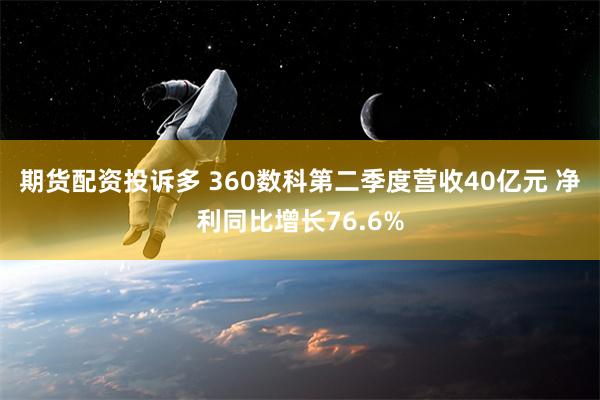 期货配资投诉多 360数科第二季度营收40亿元 净利同比增长76.6%